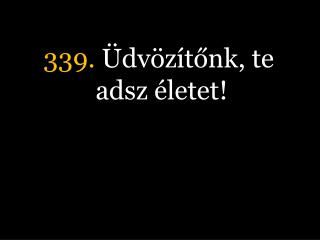 339. Üdvözítőnk, te adsz életet!